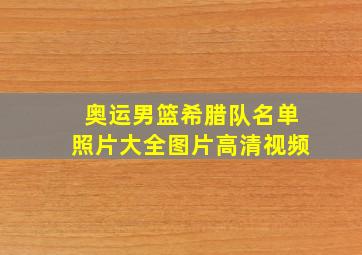 奥运男篮希腊队名单
照片大全图片高清视频